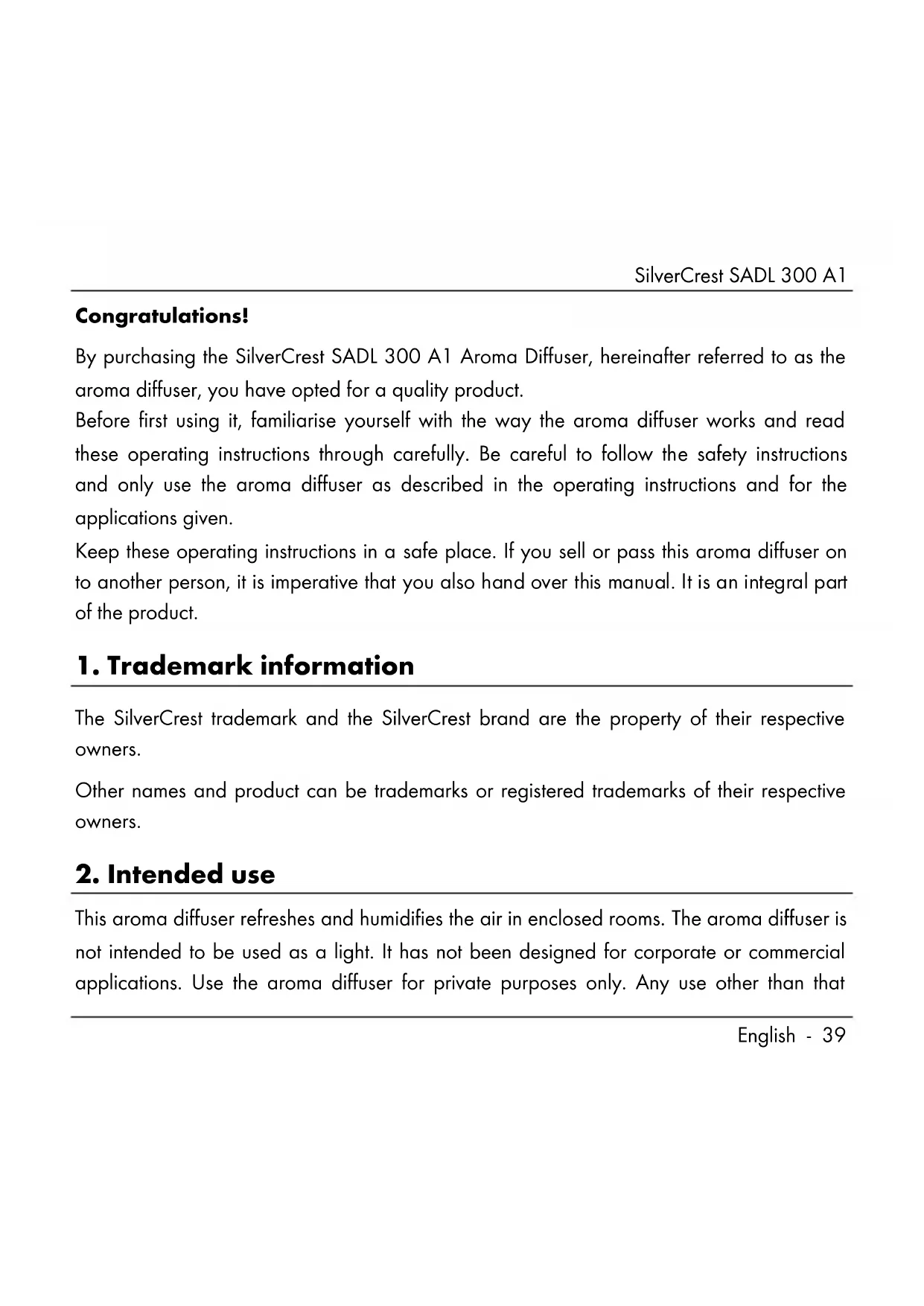 SilverCrest SADL 300 A1

Congratulations!

By purchasing the SilverCrest SADL 300 A1 Aroma Diffuser, hereinafter referred to as the aroma diffuser, you have opted for a quality product.
Before first using it, familiarise yourself with the way the aroma diffuser works and read these operating instructions through carefully. Be careful to follow the safety instructions and only use the aroma diffuser as described in the operating instructions and for the applications given.
Keep these operating instructions in a safe place. If you sell or pass this aroma diffuser on to another person, it is imperative that you also hand over this manual. It is an integral part of the product.

1. Trademark information

The SilverCrest trademark and the SilverCrest brand are the property of their respective owners.

Other names and product can be trademarks or registered trademarks of their respective owners.

2. Intended use

This aroma diffuser refreshes and humidifies the air in enclosed rooms. The aroma diffuser is not intended to be used as a light. It has not been designed for corporate or commercial applications. Use the aroma diffuser for private purposes only. Any use other than that

English - 39